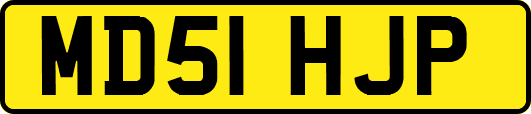 MD51 HJP